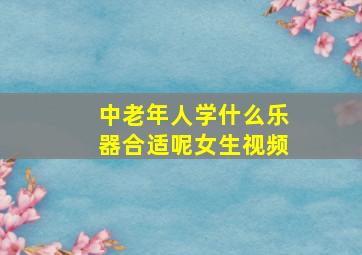 中老年人学什么乐器合适呢女生视频